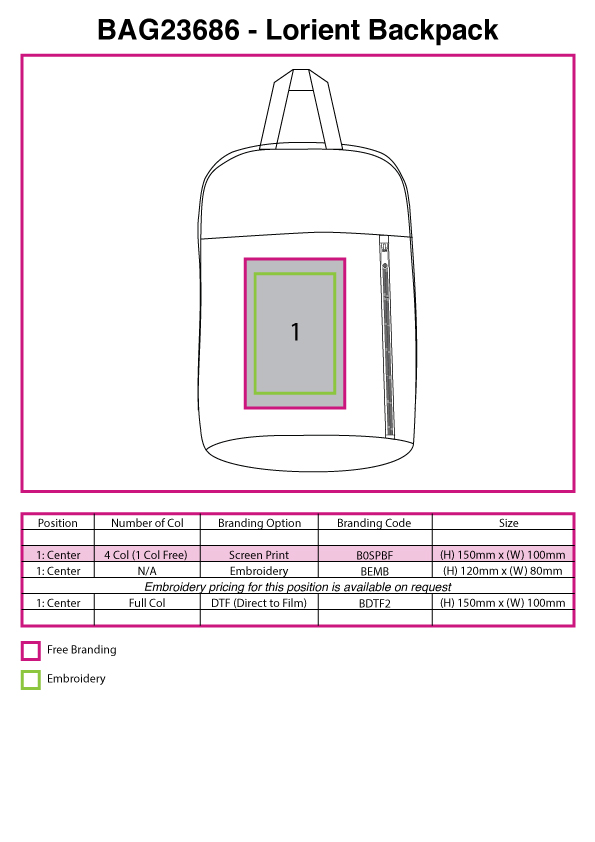 BAG23686 - Lorient Backpack

1

| Position | Number of Col | Branding Option | Branding Code | Size |
|---|---|---|---|---|
| | | | | |
| 1: Center | 4 Col (1 Col Free) | Screen Print | B0SPBF | (H) 150mm x (W) 100mm |
| 1: Center | N/A | Embroidery | BEMB | (H) 120mm x (W) 80mm |
| Embroidery pricing for this position is available on request | | | | |
| 1: Center | Full Col | DTF (Direct to Film) | BDTF2 | (H) 150mm x (W) 100mm |
| | | | | |

Free Branding

Embroidery